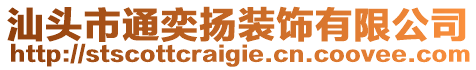 汕头市通奕扬装饰有限公司
http://stscottcraigie.cn.coovee.com